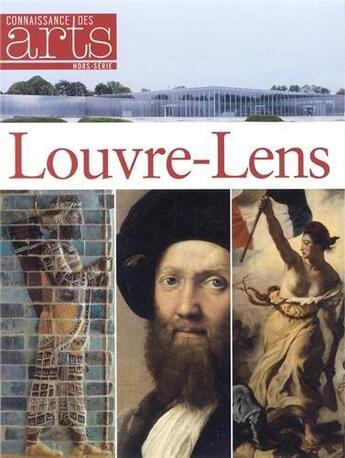 CONNAISSANCE DES
arts
HORS-SÉRIE

Louvre-Lens